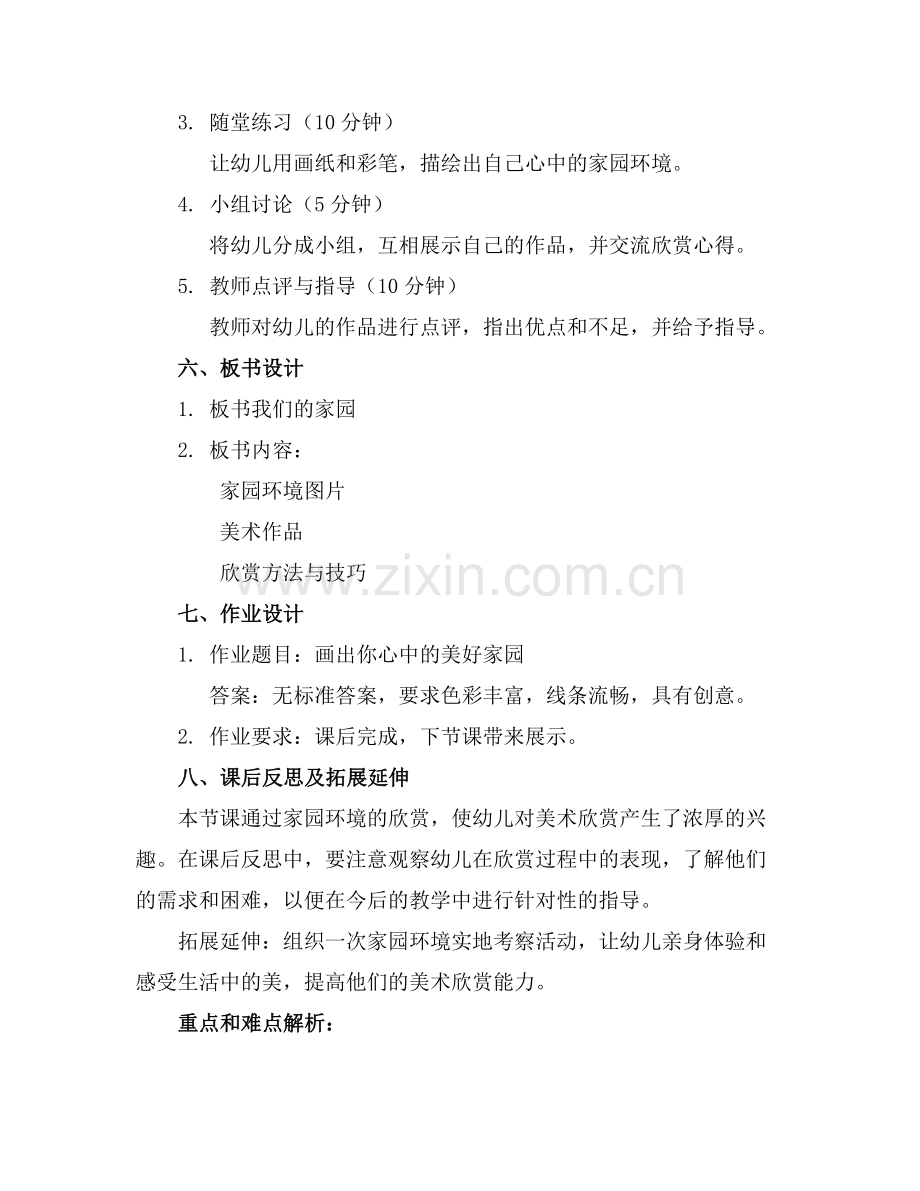 3. 随堂练习（10 分钟）

让幼儿用画纸和彩笔，描绘出自己心中的家园环境。

4. 小组讨论（5 分钟）

将幼儿分成小组，互相展示自己的作品，并交流欣赏心得。

5. 教师点评与指导（10 分钟）

教师对幼儿的作品进行点评，指出优点和不足，并给予指导。

六、板书设计

1. 板书我们的家园

2. 板书内容：

家园环境图片

美术作品

欣赏方法与技巧

www.zixin.com.cn

七、作业设计

1. 作业题目：画出你心中的美好家园

答案：无标准答案，要求色彩丰富，线条流畅，具有创意。

2. 作业要求：课后完成，下节课带来展示。

八、课后反思及拓展延伸

本节课通过家园环境的欣赏，使幼儿对美术欣赏产生了浓厚的兴趣。在课后反思中，要注意观察幼儿在欣赏过程中的表现，了解他们的需求和困难，以便在今后的教学中进行针对性的指导。

拓展延伸：组织一次家园环境实地考察活动，让幼儿亲身体验和感受生活中的美，提高他们的美术欣赏能力。

重点和难点解析：